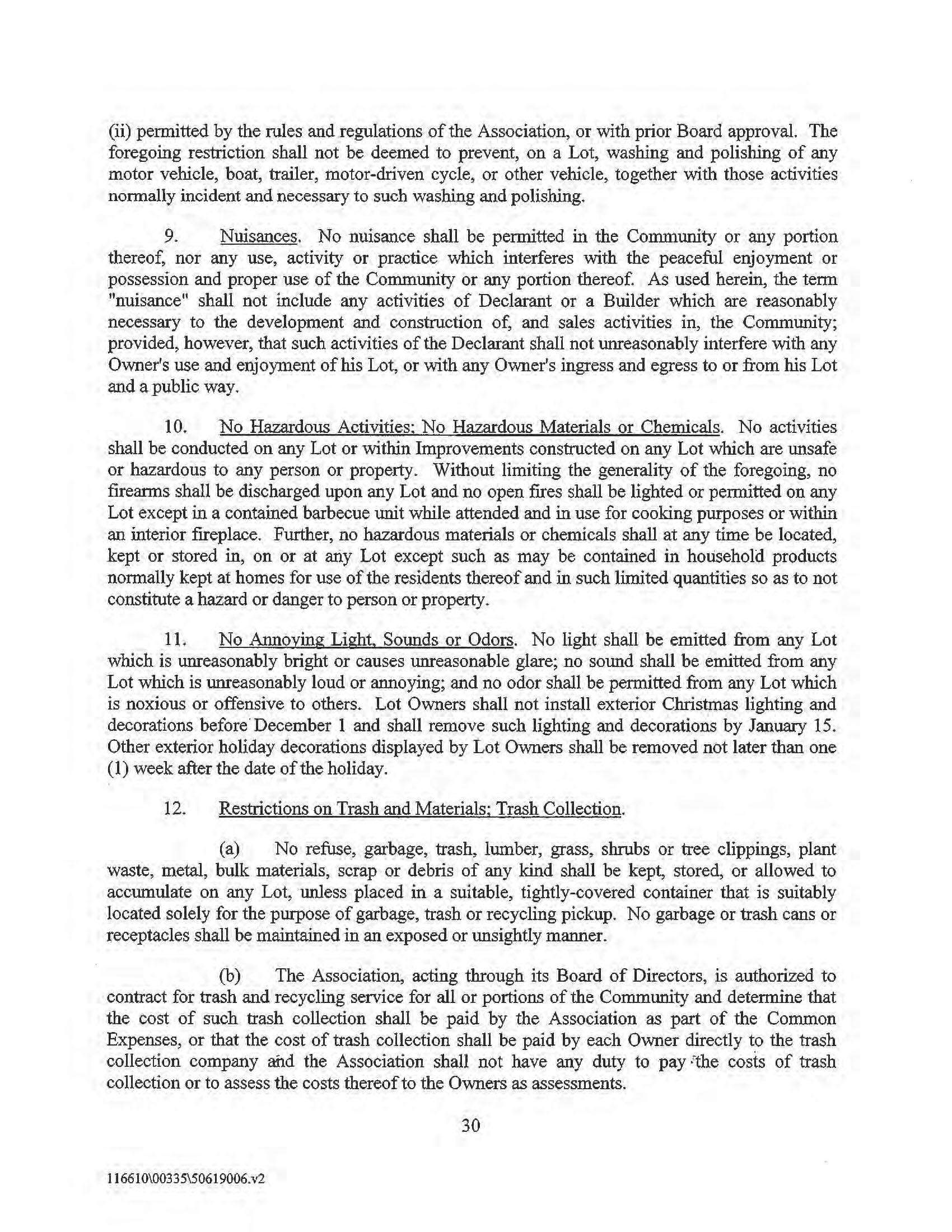 (ii) permitted by the rules and regulations of the Association, or with prior Board approval. The foregoing restriction shall not be deemed to prevent, on a Lot, washing and polishing of any motor vehicle, boat, trailer, motor-driven cycle, or other vehicle, together with those activities normally incident and necessary to such washing and polishing.

9. Nuisances. No nuisance shall be permitted in the Community or any portion thereof, nor any use, activity or practice which interferes with the peaceful enjoyment or possession and proper use of the Community or any portion thereof. As used herein, the term "nuisance" shall not include any activities of Declarant or a Builder which are reasonably necessary to the development and construction of, and sales activities in, the Community; provided, however, that such activities of the Declarant shall not unreasonably interfere with any Owner's use and enjoyment of his Lot, or with any Owner's ingress and egress to or from his Lot and a public way.

10. No Hazardous Activities; No Hazardous Materials or Chemicals. No activities shall be conducted on any Lot or within Improvements constructed on any Lot which are unsafe or hazardous to any person or property. Without limiting the generality of the foregoing, no firearms shall be discharged upon any Lot and no open fires shall be lighted or permitted on any Lot except in a contained barbecue unit while attended and in use for cooking purposes or within an interior fireplace. Further, no hazardous materials or chemicals shall at any time be located, kept or stored in, on or at any Lot except such as may be contained in household products normally kept at homes for use of the residents thereof and in such limited quantities so as to not constitute a hazard or danger to person or property.

11. No Annoying Light, Sounds or Odors. No light shall be emitted from any Lot which is unreasonably bright or causes unreasonable glare; no sound shall be emitted from any Lot which is unreasonably loud or annoying; and no odor shall be permitted from any Lot which is noxious or offensive to others. Lot Owners shall not install exterior Christmas lighting and decorations before December 1 and shall remove such lighting and decorations by January 15. Other exterior holiday decorations displayed by Lot Owners shall be removed not later than one (1) week after the date of the holiday.

12. Restrictions on Trash and Materials; Trash Collection.

(a) No refuse, garbage, trash, lumber, grass, shrubs or tree clippings, plant waste, metal, bulk materials, scrap or debris of any kind shall be kept, stored, or allowed to accumulate on any Lot, unless placed in a suitable, tightly-covered container that is suitably located solely for the purpose of garbage, trash or recycling pickup. No garbage or trash cans or receptacles shall be maintained in an exposed or unsightly manner.

(b) The Association, acting through its Board of Directors, is authorized to contract for trash and recycling service for all or portions of the Community and determine that the cost of such trash collection shall be paid by the Association as part of the Common Expenses, or that the cost of trash collection shall be paid by each Owner directly to the trash collection company and the Association shall not have any duty to pay the costs of trash collection or to assess the costs thereof to the Owners as assessments.

30

116610\00335\50619006.v2